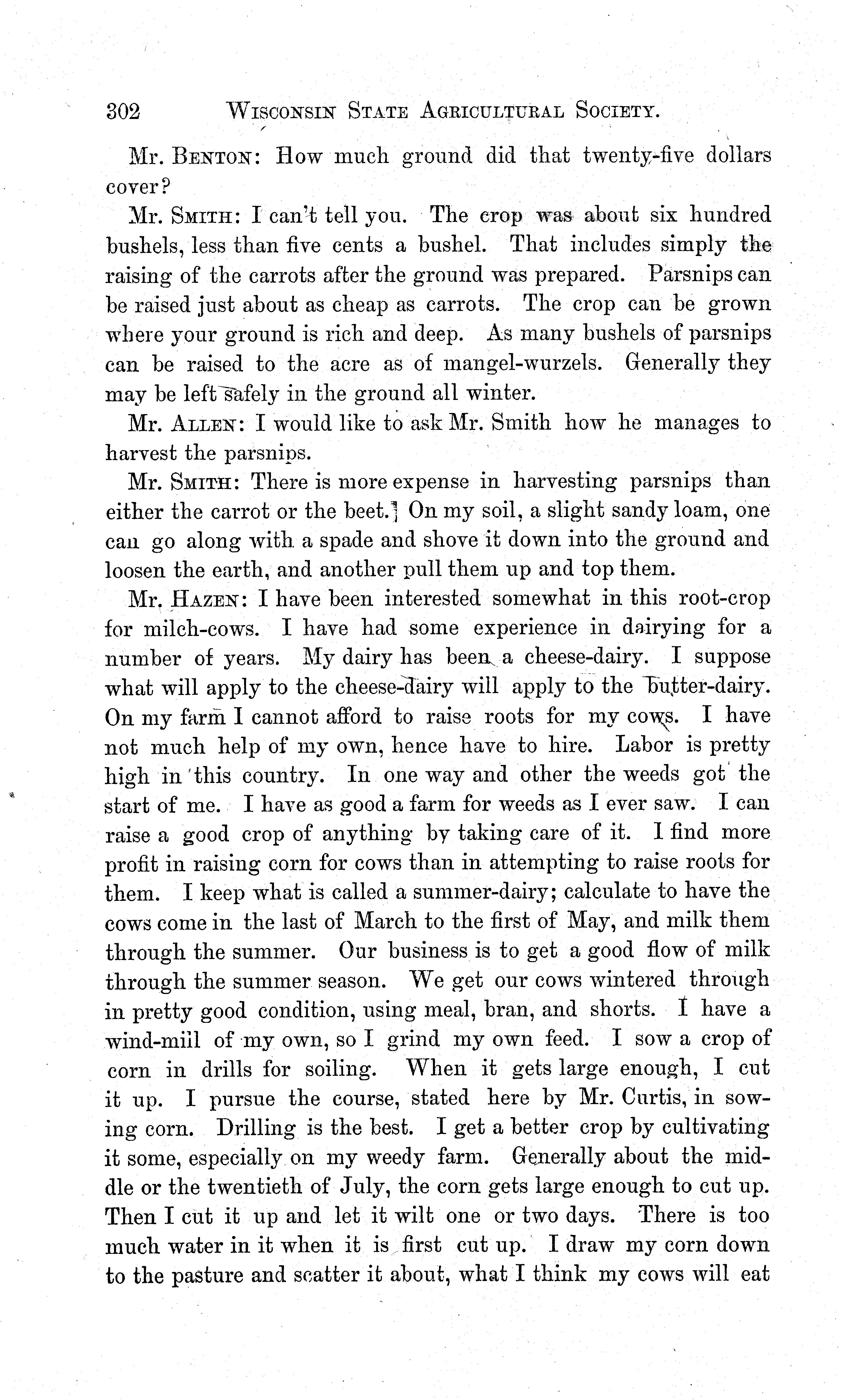 302 WISCONSIN STATE AGRICULTURAL SOCIETY.

Mr. BENTON: How much ground did that twenty-five dollars cover?

Mr. SMITH: I can't tell you. The crop was about six hundred bushels, less than five cents a bushel. That includes simply the raising of the carrots after the ground was prepared. Parsnips can be raised just about as cheap as carrots. The crop can be grown where your ground is rich and deep. As many bushels of parsnips can be raised to the acre as of mangel-wurzels. Generally they may be left safely in the ground all winter.

Mr. ALLEN: I would like to ask Mr. Smith how he manages to harvest the parsnips.

Mr. SMITH: There is more expense in harvesting parsnips than either the carrot or the beet. On my soil, a slight sandy loam, one can go along with a spade and shove it down into the ground and loosen the earth, and another pull them up and top them.

Mr. HAZEN: I have been interested somewhat in this root-crop for milch-cows. I have had some experience in dairying for a number of years. My dairy has been a cheese-dairy. I suppose what will apply to the cheese-dairy will apply to the butter-dairy. On my farm I cannot afford to raise roots for my cows. I have not much help of my own, hence have to hire. Labor is pretty high in this country. In one way and other the weeds got the start of me. I have as good a farm for weeds as I ever saw. I can raise a good crop of anything by taking care of it. I find more profit in raising corn for cows than in attempting to raise roots for them. I keep what is called a summer-dairy; calculate to have the cows come in the last of March to the first of May, and milk them through the summer. Our business is to get a good flow of milk through the summer season. We get our cows wintered through in pretty good condition, using meal, bran, and shorts. I have a wind-mill of my own, so I grind my own feed. I sow a crop of corn in drills for soiling. When it gets large enough, I cut it up. I pursue the course, stated here by Mr. Curtis, in sowing corn. Drilling is the best. I get a better crop by cultivating it some, especially on my weedy farm. Generally about the middle or the twentieth of July, the corn gets large enough to cut up. Then I cut it up and let it wilt one or two days. There is too much water in it when it is first cut up. I draw my corn down to the pasture and scatter it about, what I think my cows will eat